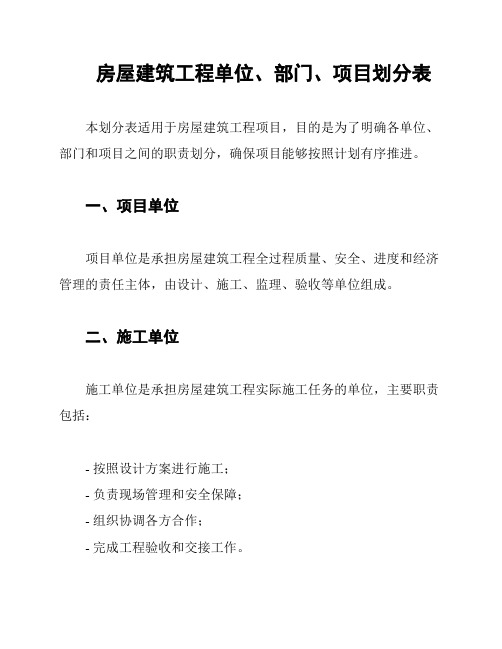 房屋建筑工程单位、部门、项目划分表

本划分表适用于房屋建筑工程项目，目的是为了明确各单位、部门和项目之间的职责划分，确保项目能够按照计划有序推进。

一、项目单位

项目单位是承担房屋建筑工程全过程质量、安全、进度和经济管理的责任主体，由设计、施工、监理、验收等单位组成。

二、施工单位

施工单位是承担房屋建筑工程实际施工任务的单位，主要职责包括：

- 按照设计方案进行施工；
- 负责现场管理和安全保障；
- 组织协调各方合作；
- 完成工程验收和交接工作。